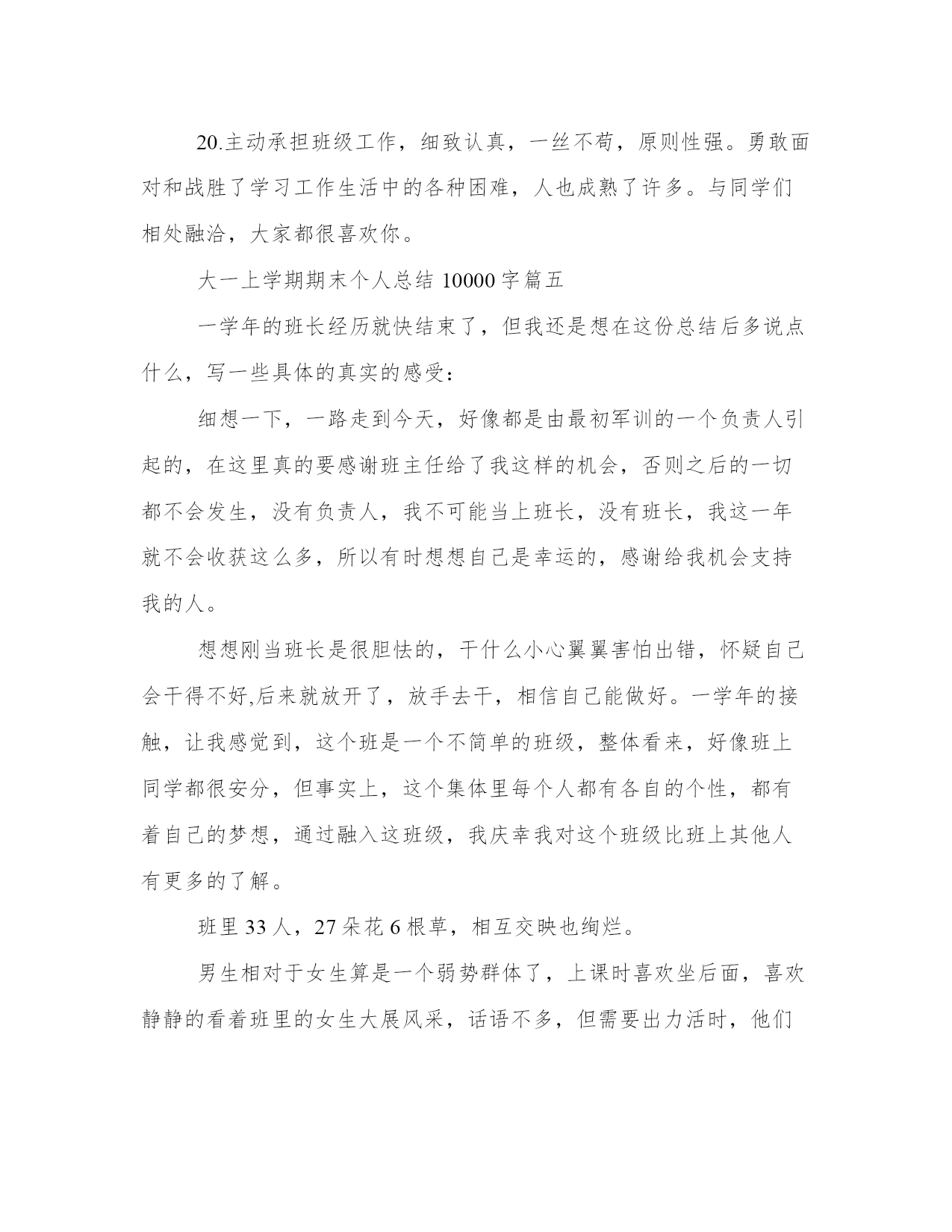 20.主动承担班级工作，细致认真，一丝不苟，原则性强。勇敢面对和战胜了学习工作生活中的各种困难，人也成熟了许多。与同学们相处融洽，大家都很喜欢你。

大一上学期期末个人总结 10000 字篇五

一学年的班长经历就快结束了，但我还是想在这份总结后多说点什么，写一些具体的真实的感受：

细想一下，一路走到今天，好像都是由最初军训的一个负责人引起的，在这里真的要感谢班主任给了我这样的机会，否则之后的一切都不会发生，没有负责人，我不可能当上班长，没有班长，我这一年就不会收获这么多，所以有时想想自己是幸运的，感谢给我机会支持我的人。

想想刚当班长是很胆怯的，干什么小心翼翼害怕出错，怀疑自己会干得不好,后来就放开了，放手去干，相信自己能做好。一学年的接触，让我感觉到，这个班是一个不简单的班级，整体看来，好像班上同学都很安分，但事实上，这个集体里每个人都有各自的个性，都有着自己的梦想，通过融入这班级，我庆幸我对这个班级比班上其他人有更多的了解。

班里 33 人，27 朵花 6 根草，相互交映也绚烂。

男生相对于女生算是一个弱势群体了，上课时喜欢坐后面，喜欢静静的看着班里的女生大展风采，话语不多，但需要出力活时，他们